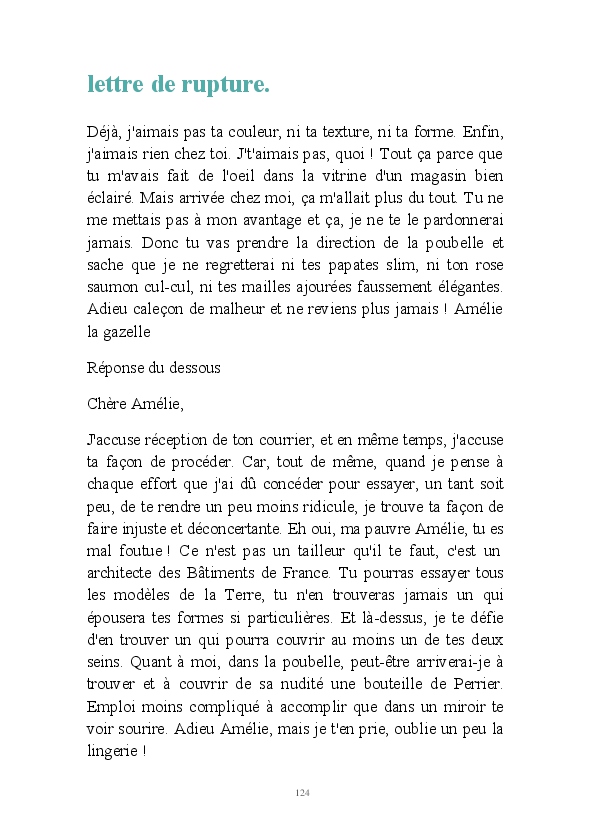 lettre de rupture.

Déjà, j'aimais pas ta couleur, ni ta texture, ni ta forme. Enfin, j'aimais rien chez toi. J't'aimais pas, quoi ! Tout ça parce que tu m'avais fait de l'oeil dans la vitrine d'un magasin bien éclairé. Mais arrivée chez moi, ça m'allait plus du tout. Tu ne me mettais pas à mon avantage et ça, je ne te le pardonnerai jamais. Donc tu vas prendre la direction de la poubelle et sache que je ne regretterai ni tes papates slim, ni ton rose saumon cul-cul, ni tes mailles ajourées faussement élégantes. Adieu caleçon de malheur et ne reviens plus jamais ! Amélie la gazelle

Réponse du dessous

Chère Amélie,

J'accuse réception de ton courrier, et en même temps, j'accuse ta façon de procéder. Car, tout de même, quand je pense à chaque effort que j'ai dû concéder pour essayer, un tant soit peu, de te rendre un peu moins ridicule, je trouve ta façon de faire injuste et déconcertante. Eh oui, ma pauvre Amélie, tu es mal foutue ! Ce n'est pas un tailleur qu'il te faut, c'est un architecte des Bâtiments de France. Tu pourras essayer tous les modèles de la Terre, tu n'en trouveras jamais un qui épousera tes formes si particulières. Et là-dessus, je te défie d'en trouver un qui pourra couvrir au moins un de tes deux seins. Quant à moi, dans la poubelle, peut-être arriverai-je à trouver et à couvrir de sa nudité une bouteille de Perrier. Emploi moins compliqué à accomplir que dans un miroir te voir sourire. Adieu Amélie, mais je t'en prie, oublie un peu la lingerie !

124